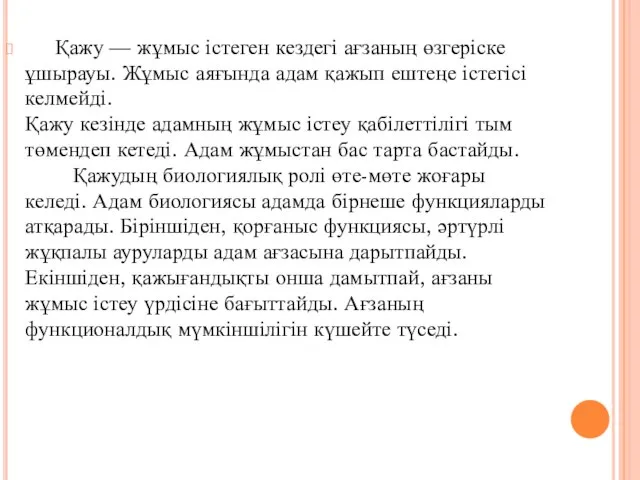 Қажу — жұмыс істеген кездегі ағзаның өзгеріске ұшырауы. Жұмыс аяғында адам қажып ештеңе істегісі келмейді.
Қажу кезінде адамның жұмыс істеу қабілеттілігі тым төмендеп кетеді. Адам жұмыстан бас тарта бастайды.

Қажудың биологиялық ролі өте-мөте жоғары келеді. Адам биологиясы адамда бірнеше функцияларды атқарады. Біріншіден, қорғаныс функциясы, әртүрлі жұқпалы ауруларды адам ағзасына дарытпайды. Екіншіден, қажығандықты онша дамытпай, ағзаны жұмыс істеу үрдісіне бағыттайды. Ағзаның функционалдық мүмкіншілігін күшейте түседі.